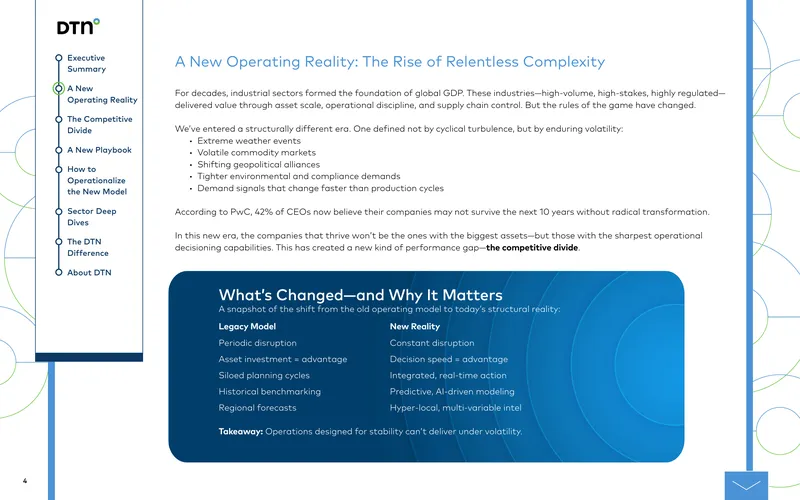 DTN

Executive Summary

A New Operating Reality

The Competitive Divide

A New Playbook

How to Operationalize the New Model

Sector Deep Dives

The DTN Difference

About DTN

A New Operating Reality: The Rise of Relentless Complexity

For decades, industrial sectors formed the foundation of global GDP. These industries—high-volume, high-stakes, highly regulated—delivered value through asset scale, operational discipline, and supply chain control. But the rules of the game have changed.

We've entered a structurally different era. One defined not by cyclical turbulence, but by enduring volatility:
• Extreme weather events
• Volatile commodity markets
• Shifting geopolitical alliances
• Tighter environmental and compliance demands
• Demand signals that change faster than production cycles

According to PwC, 42% of CEOs now believe their companies may not survive the next 10 years without radical transformation.

In this new era, the companies that thrive won't be the ones with the biggest assets—but those with the sharpest operational decisioning capabilities. This has created a new kind of performance gap—the competitive divide.

What's Changed—and Why It Matters
A snapshot of the shift from the old operating model to today's structural reality:

| Legacy Model | New Reality |
|---|---|
| Periodic disruption | Constant disruption |
| Asset investment = advantage | Decision speed = advantage |
| Siloed planning cycles | Integrated, real-time action |
| Historical benchmarking | Predictive, AI-driven modeling |
| Regional forecasts | Hyper-local, multi-variable intel |

Takeaway: Operations designed for stability can't deliver under volatility.

4